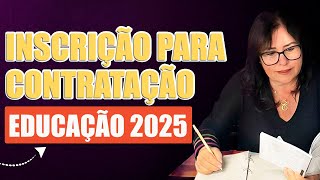 INSCRIÇÃO PARA CONTRATAÇÃO

EDUCAÇÃO 2025